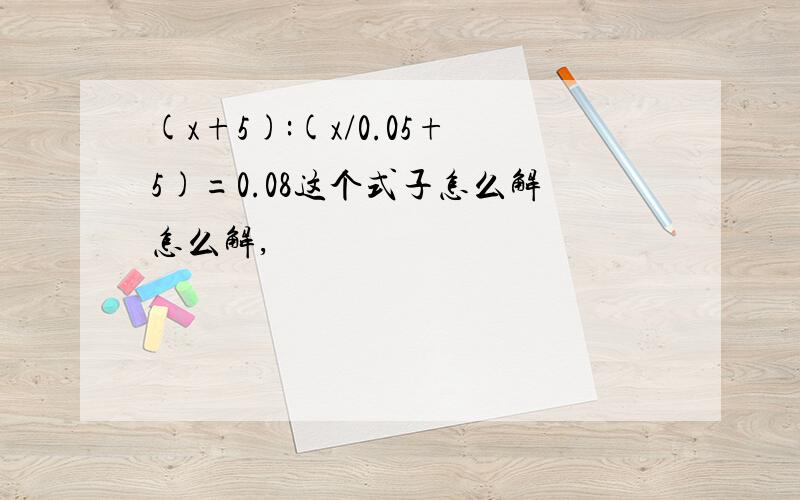 $(x+5):(x/0.05+5)=0.08$这个式子怎么解怎么解,